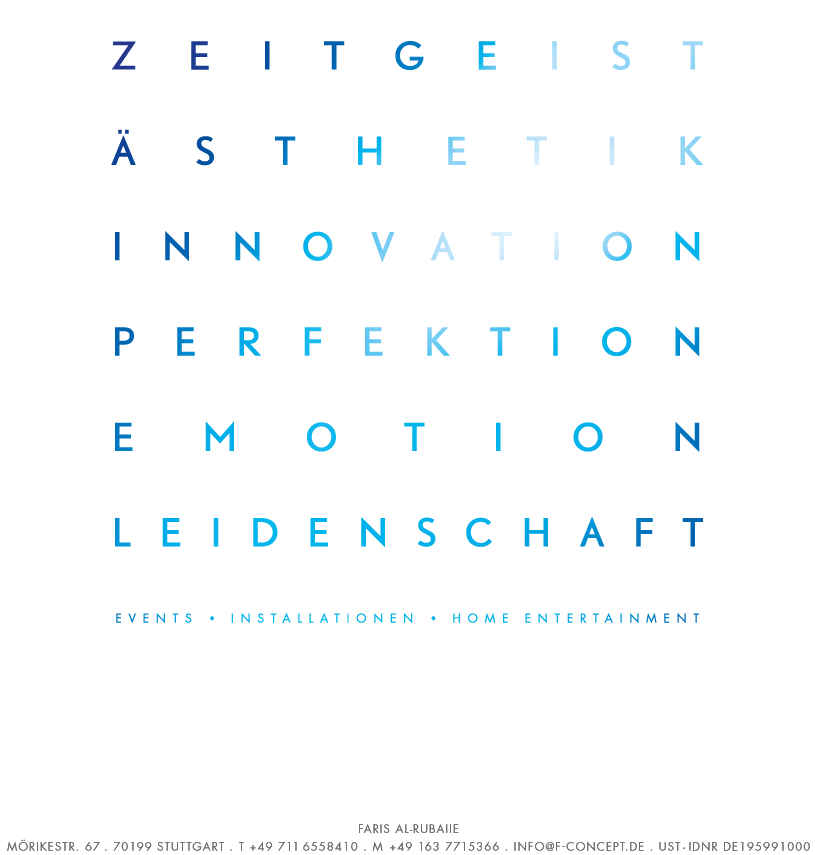 ZEITGEIST

ÄSTHETIK

INNOVATION

PERFEKTION

EMOTION

LEIDENSCHAFT

EVENTS • INSTALLATIONEN • HOME ENTERTAINMENT

FARIS AL-RUBAIIE
MÖRIKESTR. 67 . 70199 STUTTGART . T +49 711 6558410 . M +49 163 7715366 . INFO@F-CONCEPT.DE . UST-IDNR DE195991000